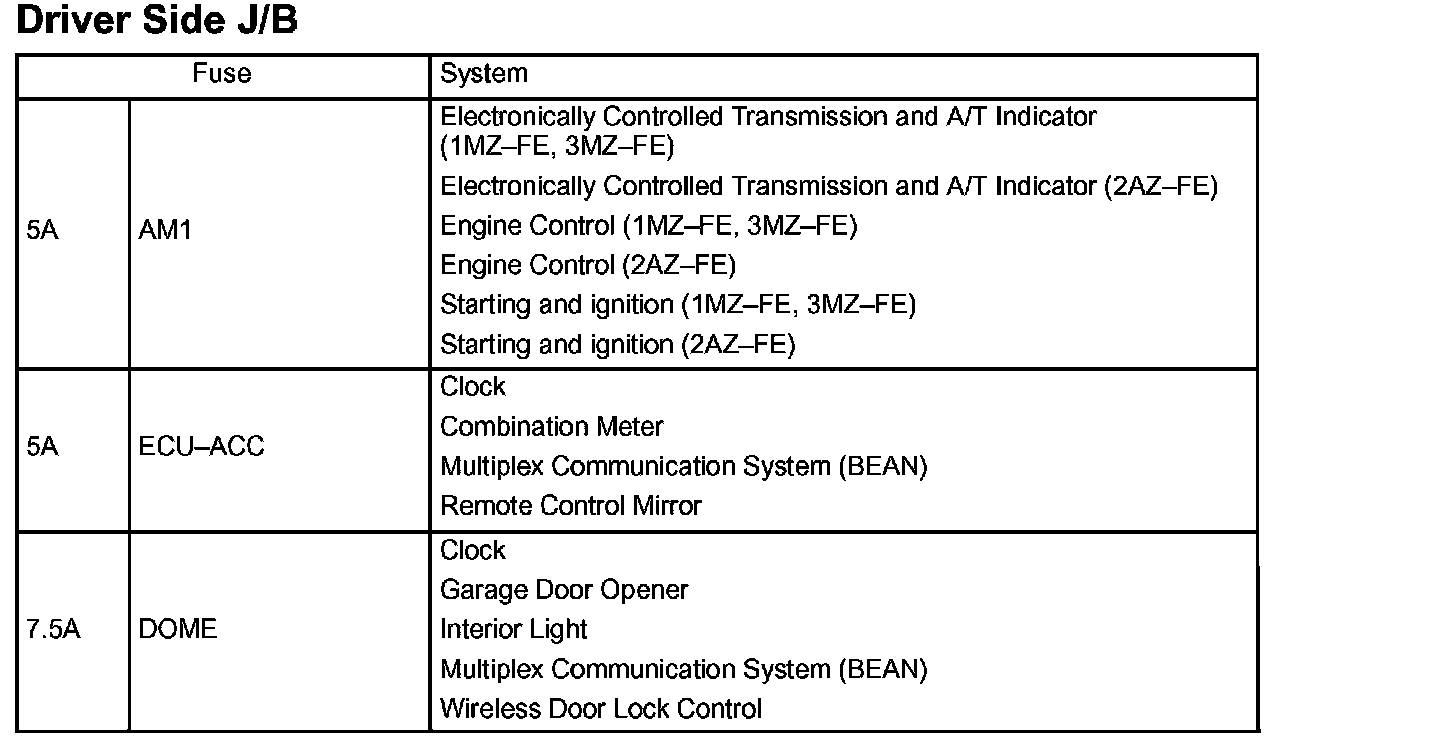 Driver Side J/B

| Fuse | | System |
|---|---|---|
| 5A | AM1 | Electronically Controlled Transmission and A/T Indicator (1MZ–FE, 3MZ–FE)<br>Electronically Controlled Transmission and A/T Indicator (2AZ–FE)<br>Engine Control (1MZ–FE, 3MZ–FE)<br>Engine Control (2AZ–FE)<br>Starting and ignition (1MZ–FE, 3MZ–FE)<br>Starting and ignition (2AZ–FE) |
| 5A | ECU–ACC | Clock<br>Combination Meter<br>Multiplex Communication System (BEAN)<br>Remote Control Mirror |
| 7.5A | DOME | Clock<br>Garage Door Opener<br>Interior Light<br>Multiplex Communication System (BEAN)<br>Wireless Door Lock Control |